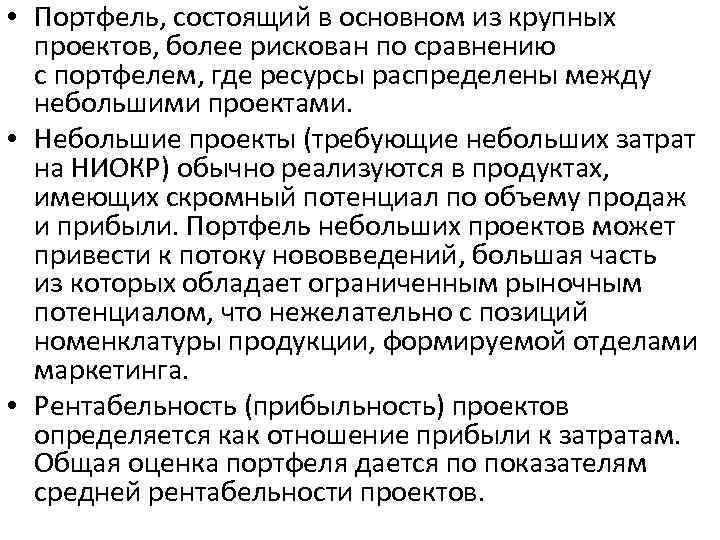 • Портфель, состоящий в основном из крупных проектов, более рискован по сравнению с портфелем, где ресурсы распределены между небольшими проектами.

• Небольшие проекты (требующие небольших затрат на НИОКР) обычно реализуются в продуктах, имеющих скромный потенциал по объему продаж и прибыли. Портфель небольших проектов может привести к потоку нововведений, большая часть из которых обладает ограниченным рыночным потенциалом, что нежелательно с позиций номенклатуры продукции, формируемой отделами маркетинга.

• Рентабельность (прибыльность) проектов определяется как отношение прибыли к затратам. Общая оценка портфеля дается по показателям средней рентабельности проектов.